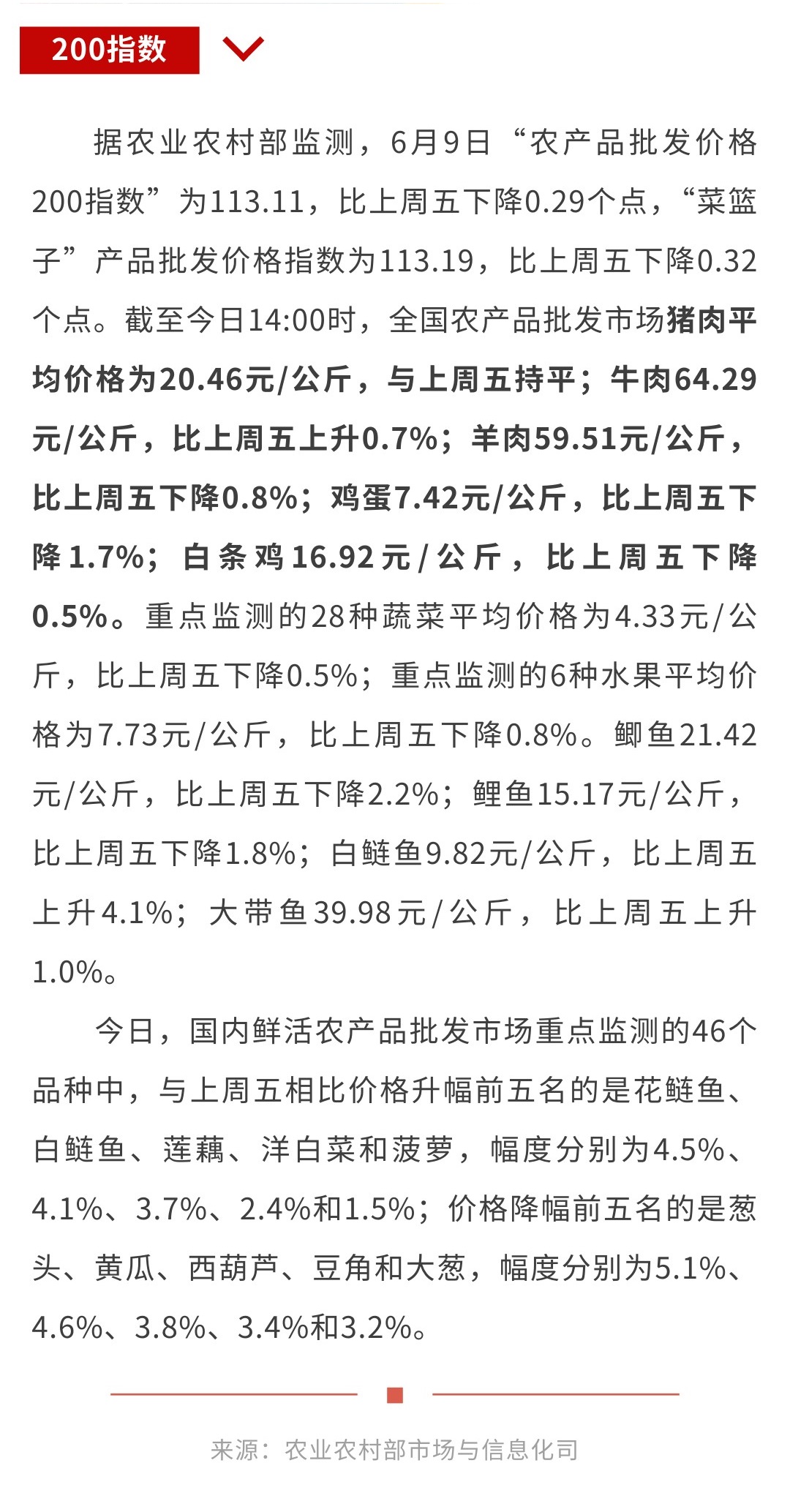 200指数

据农业农村部监测，6月9日“农产品批发价格200指数”为113.11，比上周五下降0.29个点，“菜篮子”产品批发价格指数为113.19，比上周五下降0.32个点。截至今日14:00时，全国农产品批发市场猪肉平均价格为20.46元/公斤，与上周五持平；牛肉64.29元/公斤，比上周五上升0.7%；羊肉59.51元/公斤，比上周五下降0.8%；鸡蛋7.42元/公斤，比上周五下降1.7%；白条鸡16.92元/公斤，比上周五下降0.5%。重点监测的28种蔬菜平均价格为4.33元/公斤，比上周五下降0.5%；重点监测的6种水果平均价格为7.73元/公斤，比上周五下降0.8%。鲫鱼21.42元/公斤，比上周五下降2.2%；鲤鱼15.17元/公斤，比上周五下降1.8%；白鲢鱼9.82元/公斤，比上周五上升4.1%；大带鱼39.98元/公斤，比上周五上升1.0%。

今日，国内鲜活农产品批发市场重点监测的46个品种中，与上周五相比价格升幅前五名的是花鲢鱼、白鲢鱼、莲藕、洋白菜和菠萝，幅度分别为4.5%、4.1%、3.7%、2.4%和1.5%；价格降幅前五名的是葱头、黄瓜、西葫芦、豆角和大葱，幅度分别为5.1%、4.6%、3.8%、3.4%和3.2%。

来源：农业农村部市场与信息化司